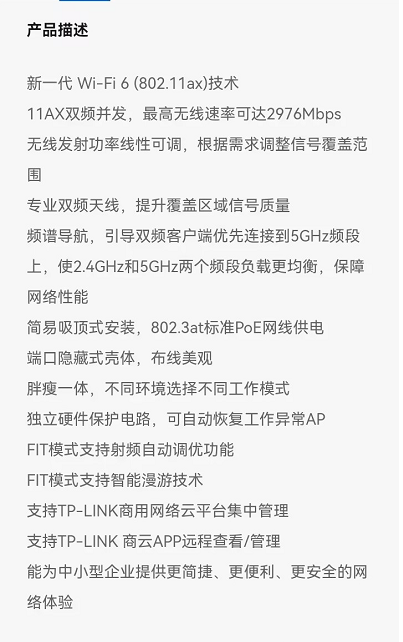 产品描述

新一代 Wi-Fi 6 (802.11ax)技术

11AX双频并发，最高无线速率可达2976Mbps

无线发射功率线性可调，根据需求调整信号覆盖范围

专业双频天线，提升覆盖区域信号质量

频谱导航，引导双频客户端优先连接到5GHz频段上，使2.4GHz和5GHz两个频段负载更均衡，保障网络性能

简易吸顶式安装，802.3at标准PoE网线供电

端口隐藏式壳体，布线美观

胖瘦一体，不同环境选择不同工作模式

独立硬件保护电路，可自动恢复工作异常AP

FIT模式支持射频自动调优功能

FIT模式支持智能漫游技术

支持TP-LINK商用网络云平台集中管理

支持TP-LINK 商云APP远程查看/管理

能为中小型企业提供更简捷、更便利、更安全的网络体验